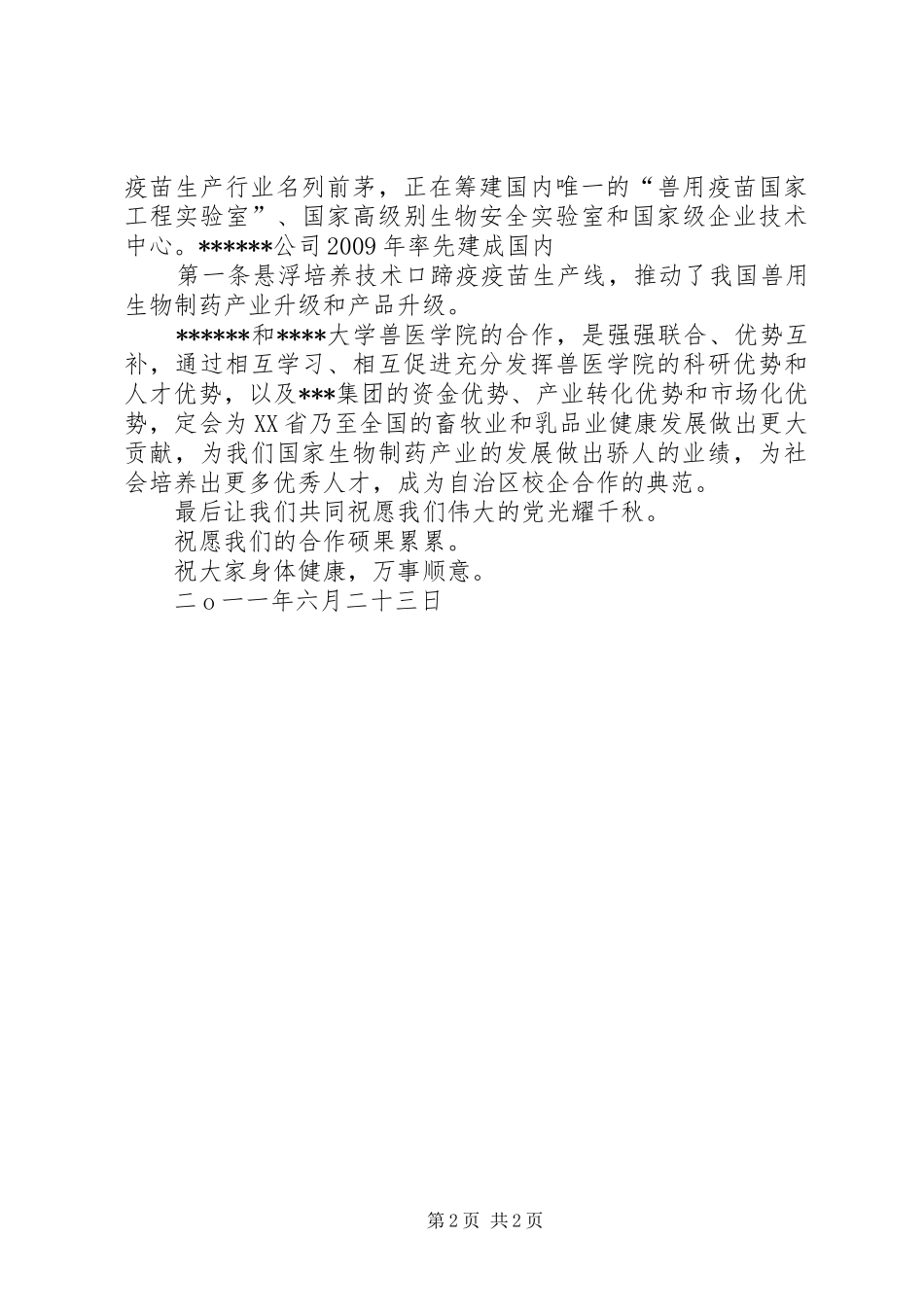 疫苗生产行业名列前茅，正在筹建国内唯一的“兽用疫苗国家工程实验室”、国家高级别生物安全实验室和国家级企业技术中心。******公司2009年率先建成国内

第一条悬浮培养技术口蹄疫疫苗生产线，推动了我国兽用生物制药产业升级和产品升级。

******和****大学兽医学院的合作，是强强联合、优势互补，通过相互学习、相互促进充分发挥兽医学院的科研优势和人才优势，以及***集团的资金优势、产业转化优势和市场化优势，定会为XX省乃至全国的畜牧业和乳品业健康发展做出更大贡献，为我们国家生物制药产业的发展做出骄人的业绩，为社会培养出更多优秀人才，成为自治区校企合作的典范。

最后让我们共同祝愿我们伟大的党光耀千秋。

祝愿我们的合作硕果累累。

祝大家身体健康，万事顺意。

二o一一年六月二十三日

第2页 共2页